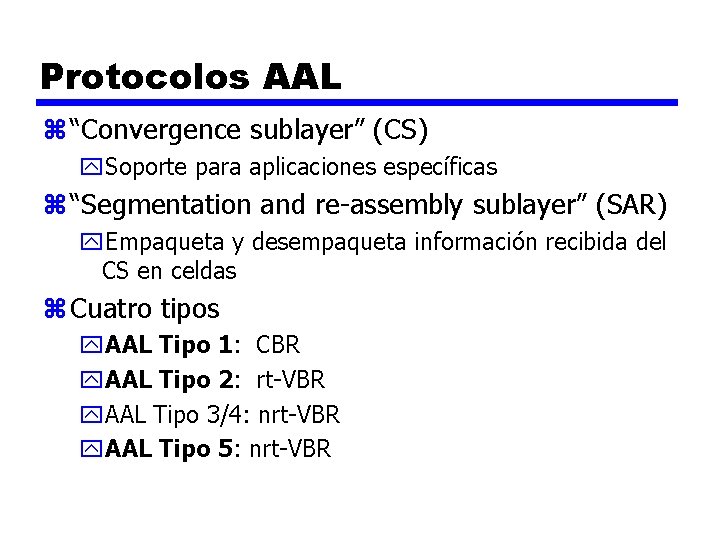 Protocolos AAL

“Convergence sublayer” (CS)

Soporte para aplicaciones específicas

“Segmentation and re-assembly sublayer” (SAR)

Empaqueta y desempaqueta información recibida del CS en celdas

Cuatro tipos

AAL Tipo 1: CBR

AAL Tipo 2: rt-VBR

AAL Tipo 3/4: nrt-VBR

AAL Tipo 5: nrt-VBR